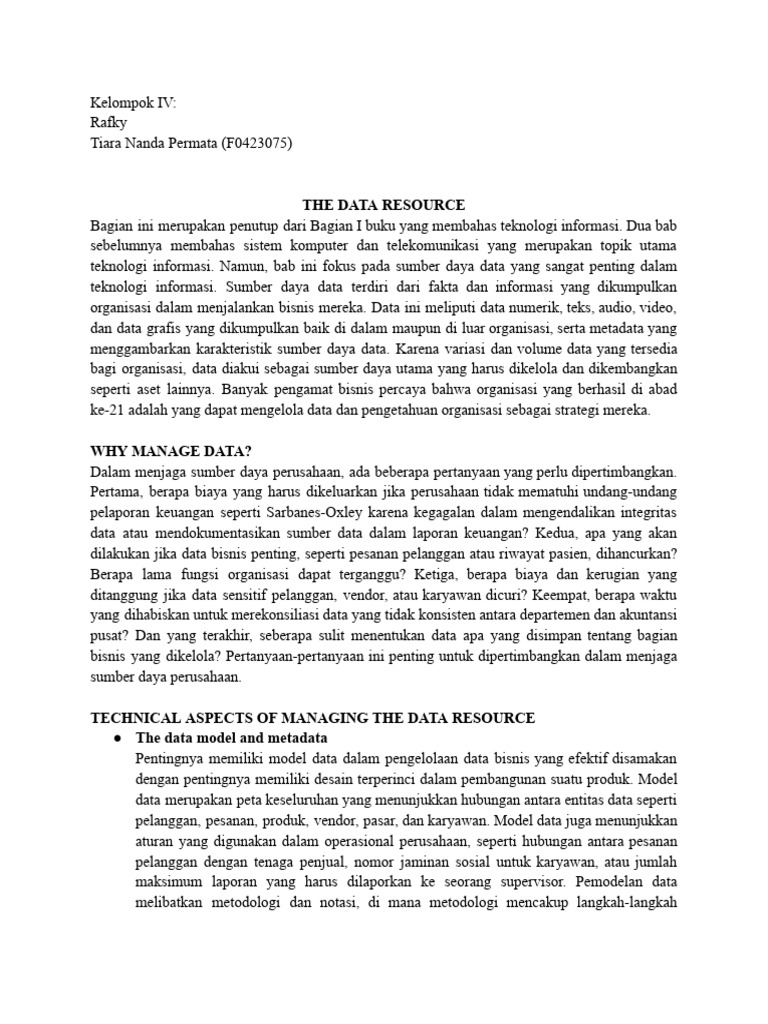 Kelompok IV:
Rafky
Tiara Nanda Permata (F0423075)

THE DATA RESOURCE
Bagian ini merupakan penutup dari Bagian I buku yang membahas teknologi informasi. Dua bab sebelumnya membahas sistem komputer dan telekomunikasi yang merupakan topik utama teknologi informasi. Namun, bab ini fokus pada sumber daya data yang sangat penting dalam teknologi informasi. Sumber daya data terdiri dari fakta dan informasi yang dikumpulkan organisasi dalam menjalankan bisnis mereka. Data ini meliputi data numerik, teks, audio, video, dan data grafis yang dikumpulkan baik di dalam maupun di luar organisasi, serta metadata yang menggambarkan karakteristik sumber daya data. Karena variasi dan volume data yang tersedia bagi organisasi, data diakui sebagai sumber daya utama yang harus dikelola dan dikembangkan seperti aset lainnya. Banyak pengamat bisnis percaya bahwa organisasi yang berhasil di abad ke-21 adalah yang dapat mengelola data dan pengetahuan organisasi sebagai strategi mereka.

WHY MANAGE DATA?
Dalam menjaga sumber daya perusahaan, ada beberapa pertanyaan yang perlu dipertimbangkan. Pertama, berapa biaya yang harus dikeluarkan jika perusahaan tidak mematuhi undang-undang pelaporan keuangan seperti Sarbanes-Oxley karena kegagalan dalam mengendalikan integritas data atau mendokumentasikan sumber data dalam laporan keuangan? Kedua, apa yang akan dilakukan jika data bisnis penting, seperti pesanan pelanggan atau riwayat pasien, dihancurkan? Berapa lama fungsi organisasi dapat terganggu? Ketiga, berapa biaya dan kerugian yang ditanggung jika data sensitif pelanggan, vendor, atau karyawan dicuri? Keempat, berapa waktu yang dihabiskan untuk merekonsiliasi data yang tidak konsisten antara departemen dan akuntansi pusat? Dan yang terakhir, seberapa sulit menentukan data apa yang disimpan tentang bagian bisnis yang dikelola? Pertanyaan-pertanyaan ini penting untuk dipertimbangkan dalam menjaga sumber daya perusahaan.

TECHNICAL ASPECTS OF MANAGING THE DATA RESOURCE
● The data model and metadata
Pentingnya memiliki model data dalam pengelolaan data bisnis yang efektif disamakan dengan pentingnya memiliki desain terperinci dalam pembangunan suatu produk. Model data merupakan peta keseluruhan yang menunjukkan hubungan antara entitas data seperti pelanggan, pesanan, produk, vendor, pasar, dan karyawan. Model data juga menunjukkan aturan yang digunakan dalam operasional perusahaan, seperti hubungan antara pesanan pelanggan dengan tenaga penjual, nomor jaminan sosial untuk karyawan, atau jumlah maksimum laporan yang harus dilaporkan ke seorang supervisor. Pemodelan data melibatkan metodologi dan notasi, di mana metodologi mencakup langkah-langkah